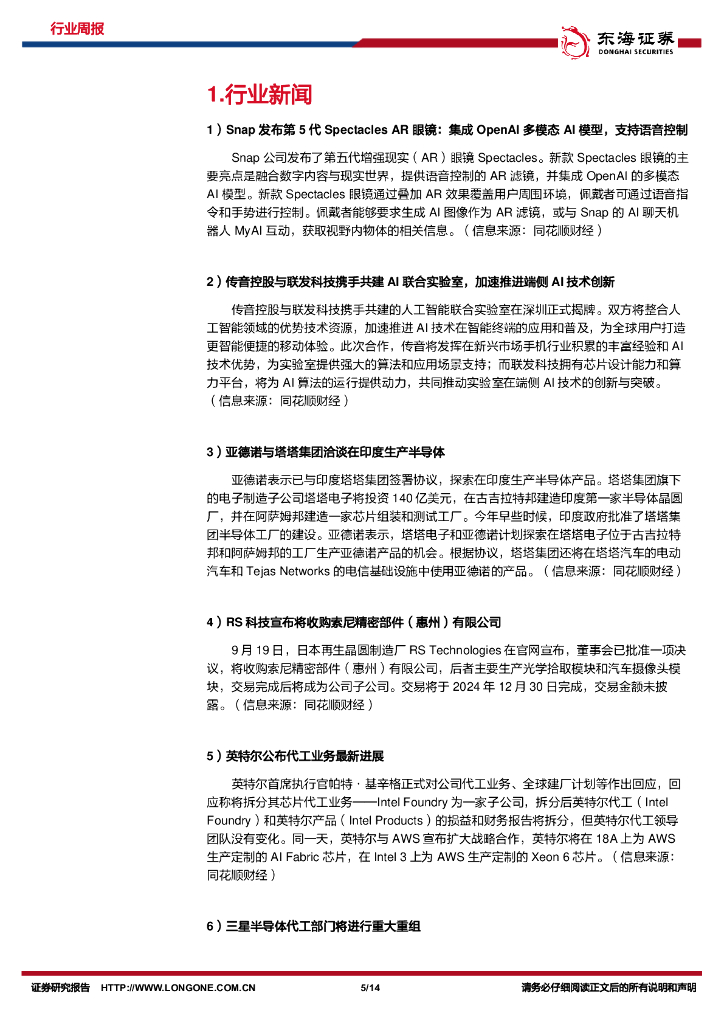 行业周报

东海证券
DONGHAI SECURITIES

1.行业新闻

1）Snap 发布第 5 代 Spectacles AR 眼镜：集成 OpenAI 多模态 AI 模型，支持语音控制

Snap 公司发布了第五代增强现实（AR）眼镜 Spectacles。新款 Spectacles 眼镜的主要亮点是融合数字内容与现实世界，提供语音控制的 AR 滤镜，并集成 OpenAI 的多模态 AI 模型。新款 Spectacles 眼镜通过叠加 AR 效果覆盖用户周围环境，佩戴者可通过语音指令和手势进行控制。佩戴者能够要求生成 AI 图像作为 AR 滤镜，或与 Snap 的 AI 聊天机器人 MyAI 互动，获取视野内物体的相关信息。（信息来源：同花顺财经）

2）传音控股与联发科技携手共建 AI 联合实验室，加速推进端侧 AI 技术创新

传音控股与联发科技携手共建的人工智能联合实验室在深圳正式揭牌。双方将整合人工智能领域的优势技术资源，加速推进 AI 技术在智能终端的应用和普及，为全球用户打造更智能便捷的移动体验。此次合作，传音将发挥在新兴市场手机行业积累的丰富经验和 AI 技术优势，为实验室提供强大的算法和应用场景支持；而联发科技拥有芯片设计能力和算力平台，将为 AI 算法的运行提供动力，共同推动实验室在端侧 AI 技术的创新与突破。（信息来源：同花顺财经）

3）亚德诺与塔塔集团洽谈在印度生产半导体

亚德诺表示已与印度塔塔集团签署协议，探索在印度生产半导体产品。塔塔集团旗下的电子制造子公司塔塔电子将投资 140 亿美元，在古吉拉特邦建造印度第一家半导体晶圆厂，并在阿萨姆邦建造一家芯片组装和测试工厂。今年早些时候，印度政府批准了塔塔集团半导体工厂的建设。亚德诺表示，塔塔电子和亚德诺计划探索在塔塔电子位于古吉拉特邦和阿萨姆邦的工厂生产亚德诺产品的机会。根据协议，塔塔集团还将在塔塔汽车的电动汽车和 Tejas Networks 的电信基础设施中使用亚德诺的产品。（信息来源：同花顺财经）

4）RS 科技宣布将收购索尼精密部件（惠州）有限公司

9 月 19 日，日本再生晶圆制造厂 RS Technologies 在官网宣布，董事会已批准一项决议，将收购索尼精密部件（惠州）有限公司，后者主要生产光学拾取模块和汽车摄像头模块，交易完成后将成为公司子公司。交易将于 2024 年 12 月 30 日完成，交易金额未披露。（信息来源：同花顺财经）

5）英特尔公布代工业务最新进展

英特尔首席执行官帕特·基辛格正式对公司代工业务、全球建厂计划等作出回应，回应称将拆分其芯片代工业务——Intel Foundry 为一家子公司，拆分后英特尔代工（Intel Foundry）和英特尔产品（Intel Products）的损益和财务报告将拆分，但英特尔代工领导团队没有变化。同一天，英特尔与 AWS 宣布扩大战略合作，英特尔将在 18A 上为 AWS 生产定制的 AI Fabric 芯片，在 Intel 3 上为 AWS 生产定制的 Xeon 6 芯片。（信息来源：同花顺财经）

6）三星半导体代工部门将进行重大重组

证券研究报告 HTTP://WWW.LONGONE.COM.CN 5/14 请务必仔细阅读正文后的所有说明和声明